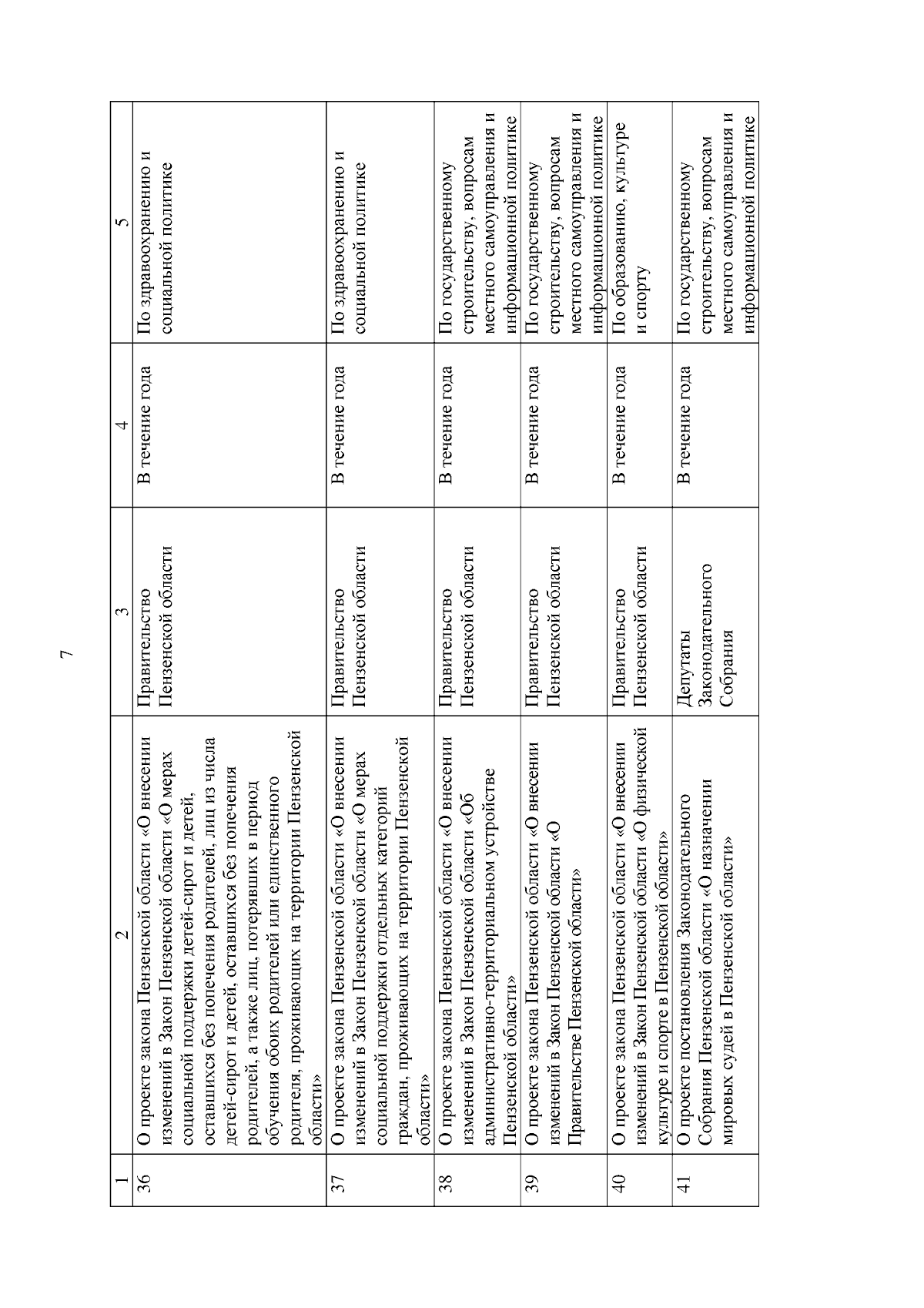 7

| 1 | 2 | 3 | 4 | 5 |
|---|---|---|---|---|
| 36 | О проекте закона Пензенской области «О внесении изменений в Закон Пензенской области «О мерах социальной поддержки детей-сирот и детей, оставшихся без попечения родителей, лиц из числа детей-сирот и детей, оставшихся без попечения родителей, а также лиц, потерявших в период обучения обоих родителей или единственного родителя, проживающих на территории Пензенской области» | Правительство Пензенской области | В течение года | По здравоохранению и социальной политике |
| 37 | О проекте закона Пензенской области «О внесении изменений в Закон Пензенской области «О мерах социальной поддержки отдельных категорий граждан, проживающих на территории Пензенской области» | Правительство Пензенской области | В течение года | По здравоохранению и социальной политике |
| 38 | О проекте закона Пензенской области «О внесении изменений в Закон Пензенской области «Об административно-территориальном устройстве Пензенской области» | Правительство Пензенской области | В течение года | По государственному строительству, вопросам местного самоуправления и информационной политике |
| 39 | О проекте закона Пензенской области «О внесении изменений в Закон Пензенской области «О Правительстве Пензенской области» | Правительство Пензенской области | В течение года | По государственному строительству, вопросам местного самоуправления и информационной политике |
| 40 | О проекте закона Пензенской области «О внесении изменений в Закон Пензенской области «О физической культуре и спорте в Пензенской области» | Правительство Пензенской области | В течение года | По образованию, культуре и спорту |
| 41 | О проекте постановления Законодательного Собрания Пензенской области «О назначении мировых судей в Пензенской области» | Депутаты Законодательного Собрания | В течение года | По государственному строительству, вопросам местного самоуправления и информационной политике |